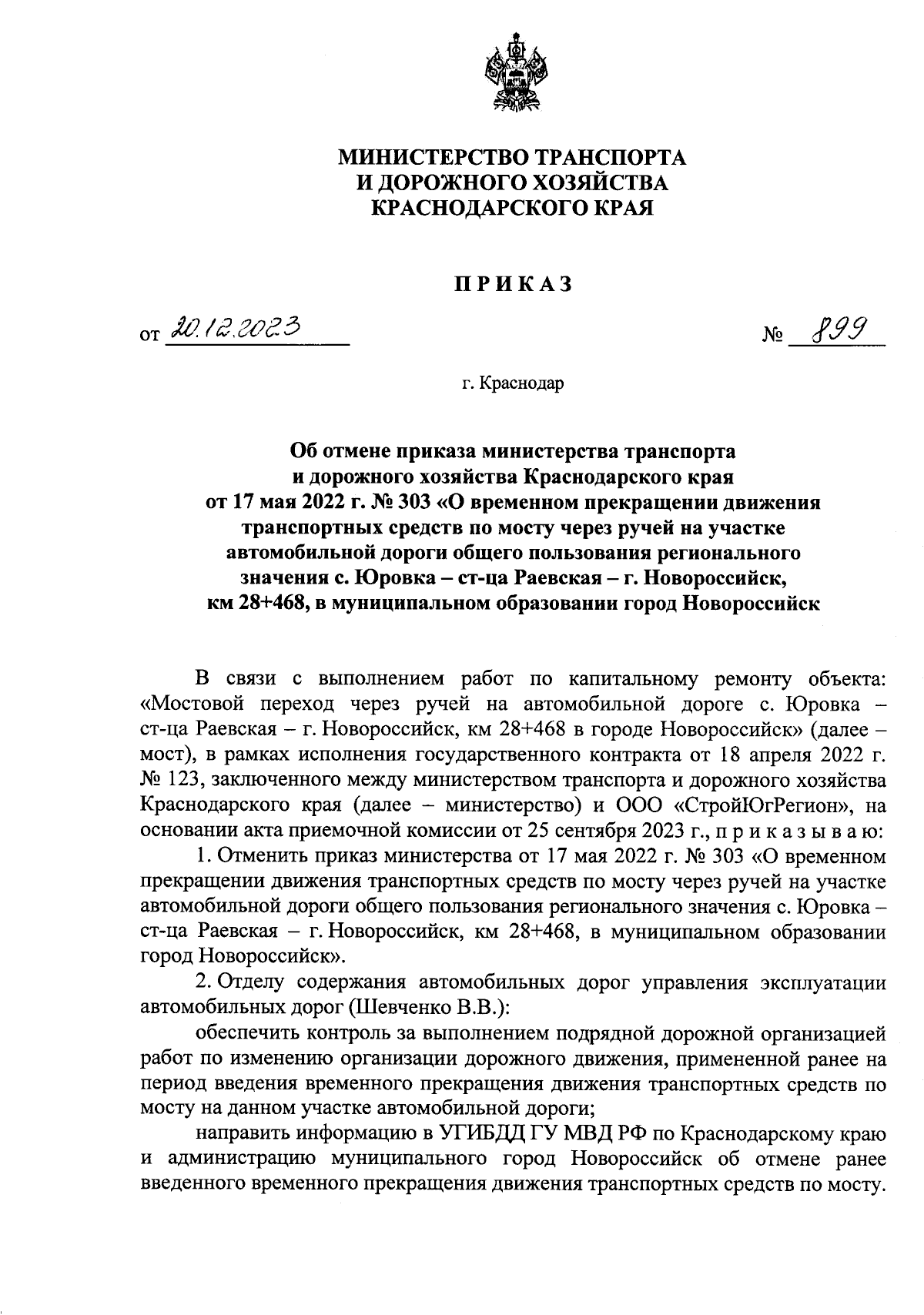 МИНИСТЕРСТВО ТРАНСПОРТА
И ДОРОЖНОГО ХОЗЯЙСТВА
КРАСНОДАРСКОГО КРАЯ

ПРИКАЗ

от 20.12.2023 № 899

г. Краснодар

Об отмене приказа министерства транспорта и дорожного хозяйства Краснодарского края от 17 мая 2022 г. № 303 «О временном прекращении движения транспортных средств по мосту через ручей на участке автомобильной дороги общего пользования регионального значения с. Юровка – ст-ца Раевская – г. Новороссийск, км 28+468, в муниципальном образовании город Новороссийск

В связи с выполнением работ по капитальному ремонту объекта: «Мостовой переход через ручей на автомобильной дороге с. Юровка – ст-ца Раевская – г. Новороссийск, км 28+468 в городе Новороссийск» (далее – мост), в рамках исполнения государственного контракта от 18 апреля 2022 г. № 123, заключенного между министерством транспорта и дорожного хозяйства Краснодарского края (далее – министерство) и ООО «СтройЮгРегион», на основании акта приемочной комиссии от 25 сентября 2023 г., п р и к а з ы в а ю:

1. Отменить приказ министерства от 17 мая 2022 г. № 303 «О временном прекращении движения транспортных средств по мосту через ручей на участке автомобильной дороги общего пользования регионального значения с. Юровка – ст-ца Раевская – г. Новороссийск, км 28+468, в муниципальном образовании город Новороссийск».

2. Отделу содержания автомобильных дорог управления эксплуатации автомобильных дорог (Шевченко В.В.):

обеспечить контроль за выполнением подрядной дорожной организацией работ по изменению организации дорожного движения, примененной ранее на период введения временного прекращения движения транспортных средств по мосту на данном участке автомобильной дороги;

направить информацию в УГИБДД ГУ МВД РФ по Краснодарскому краю и администрацию муниципального город Новороссийск об отмене ранее введенного временного прекращения движения транспортных средств по мосту.